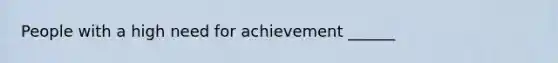 People with a high need for achievement ______